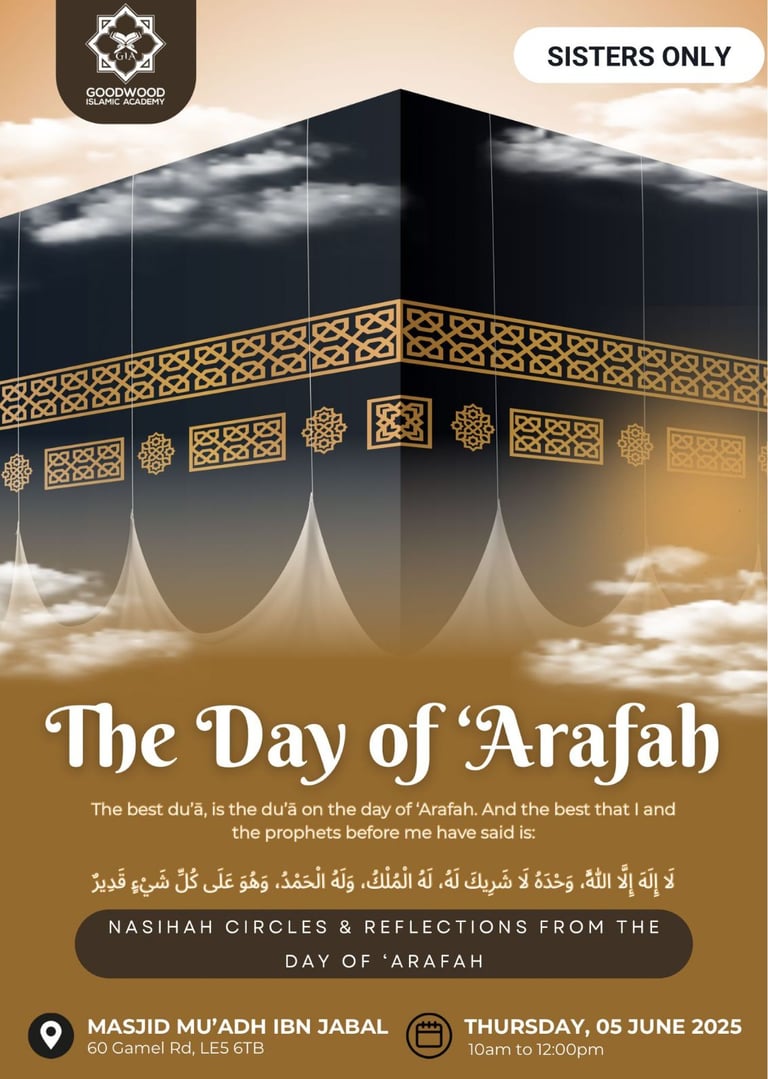 GIA
GOODWOOD ISLAMIC ACADEMY

SISTERS ONLY

The Day of 'Arafah

The best du'ā, is the du'ā on the day of 'Arafah. And the best that I and the prophets before me have said is:

لَا إِلَهَ إِلَّا اللَّهُ، وَحْدَهُ لَا شَرِيكَ لَهُ، لَهُ الْمُلْكُ، وَلَهُ الْحَمْدُ، وَهُوَ عَلَى كُلِّ شَيْءٍ قَدِيرٌ

NASIHAH CIRCLES & REFLECTIONS FROM THE DAY OF 'ARAFAH

MASJID MU'ADH IBN JABAL
60 Gamel Rd, LE5 6TB

THURSDAY, 05 JUNE 2025
10am to 12:00pm